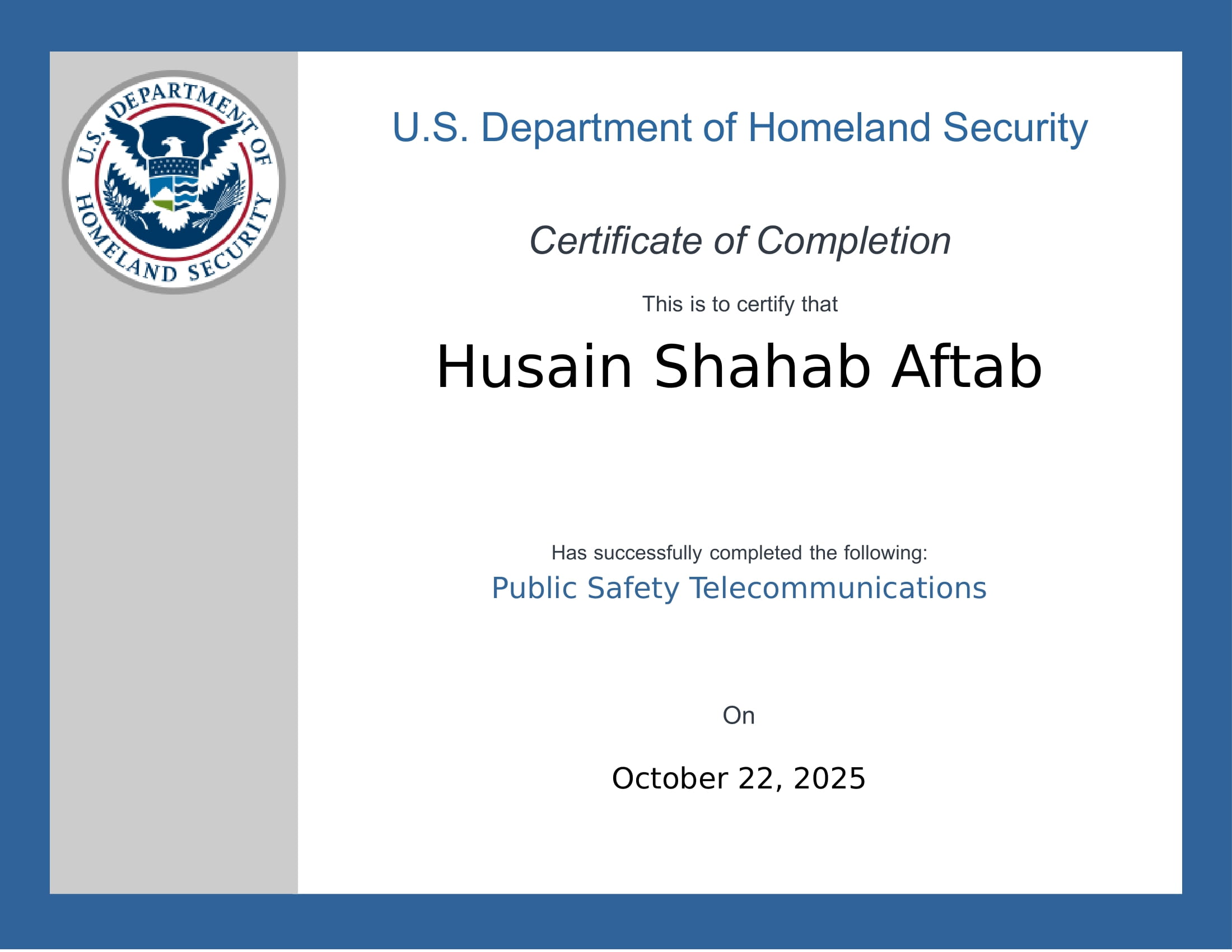 U.S. DEPARTMENT OF HOMELAND SECURITY

U.S. Department of Homeland Security

Certificate of Completion

This is to certify that

Husain Shahab Aftab

Has successfully completed the following:

Public Safety Telecommunications

On

October 22, 2025